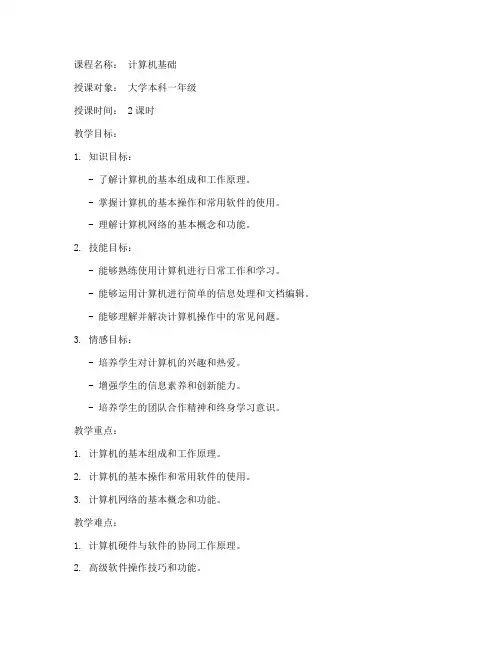 课程名称： 计算机基础

授课对象： 大学本科一年级

授课时间： 2 课时

教学目标：

1. 知识目标：

- 了解计算机的基本组成和工作原理。

- 掌握计算机的基本操作和常用软件的使用。

- 理解计算机网络的基本概念和功能。

2. 技能目标：

- 能够熟练使用计算机进行日常工作和学习。

- 能够运用计算机进行简单的信息处理和文档编辑。

- 能够理解并解决计算机操作中的常见问题。

3. 情感目标：

- 培养学生对计算机的兴趣和热爱。

- 增强学生的信息素养和创新能力。

- 培养学生的团队合作精神和终身学习意识。

教学重点：

1. 计算机的基本组成和工作原理。

2. 计算机的基本操作和常用软件的使用。

3. 计算机网络的基本概念和功能。

教学难点：

1. 计算机硬件与软件的协同工作原理。

2. 高级软件操作技巧和功能。